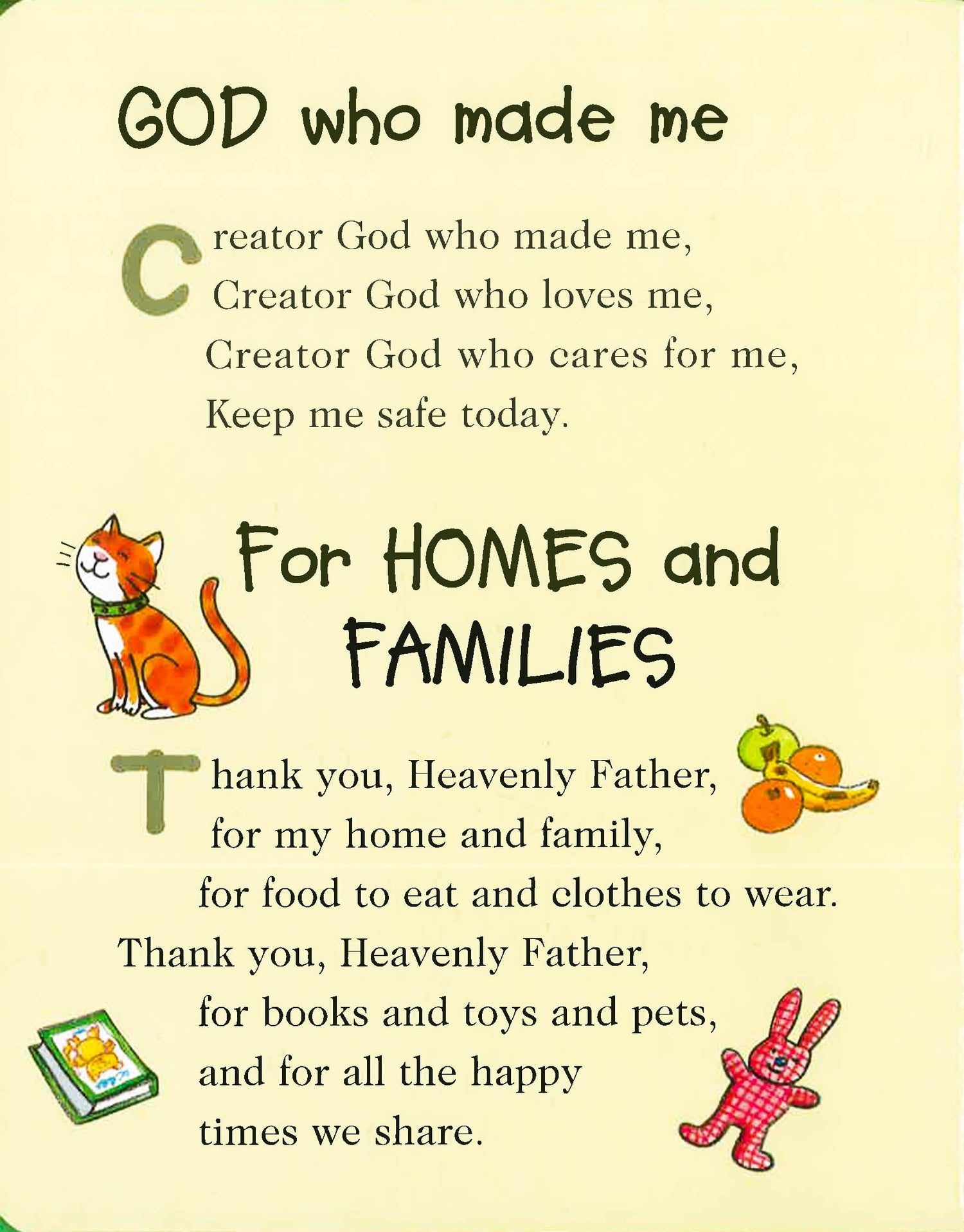 GOD who made me

Creator God who made me,
Creator God who loves me,
Creator God who cares for me,
Keep me safe today.

For HOMES and FAMILIES

Thank you, Heavenly Father,
for my home and family,
for food to eat and clothes to wear.
Thank you, Heavenly Father,
for books and toys and pets,
and for all the happy
times we share.